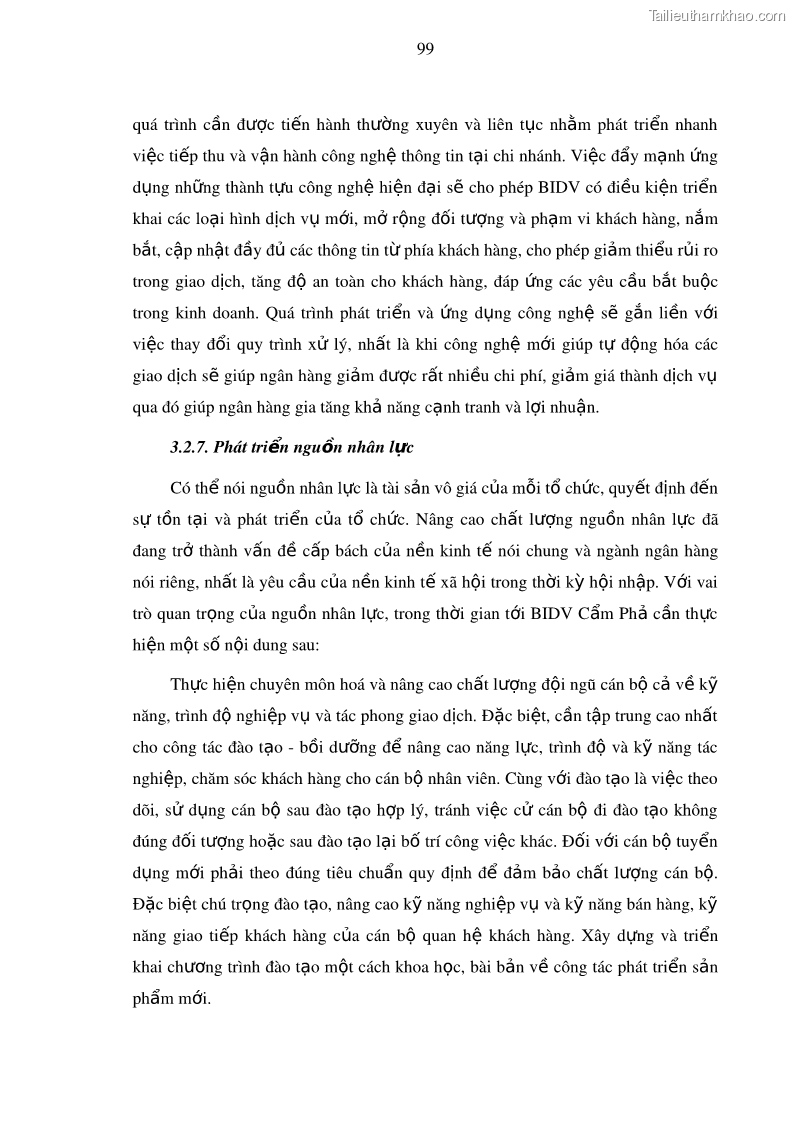 Tailieuthamkhao.com

99

quá trình cần được tiến hành thường xuyên và liên tục nhằm phát triển nhanh việc tiếp thu và vận hành công nghệ thông tin tại chi nhánh. Việc đẩy mạnh ứng dụng những thành tựu công nghệ hiện đại sẽ cho phép BIDV có điều kiện triển khai các loại hình dịch vụ mới, mở rộng đối tượng và phạm vi khách hàng, nắm bắt, cập nhật đầy đủ các thông tin từ phía khách hàng, cho phép giảm thiểu rủi ro trong giao dịch, tăng độ an toàn cho khách hàng, đáp ứng các yêu cầu bắt buộc trong kinh doanh. Quá trình phát triển và ứng dụng công nghệ sẽ gắn liền với việc thay đổi quy trình xử lý, nhất là khi công nghệ mới giúp tự động hóa các giao dịch sẽ giúp ngân hàng giảm được rất nhiều chi phí, giảm giá thành dịch vụ qua đó giúp ngân hàng gia tăng khả năng cạnh tranh và lợi nhuận.

3.2.7. Phát triển nguồn nhân lực

Có thể nói nguồn nhân lực là tài sản vô giá của mỗi tổ chức, quyết định đến sự tồn tại và phát triển của tổ chức. Nâng cao chất lượng nguồn nhân lực đã đang trở thành vấn đề cấp bách của nền kinh tế nói chung và ngành ngân hàng nói riêng, nhất là yêu cầu của nền kinh tế xã hội trong thời kỳ hội nhập. Với vai trò quan trọng của nguồn nhân lực, trong thời gian tới BIDV Cẩm Phả cần thực hiện một số nội dung sau:

Thực hiện chuyên môn hoá và nâng cao chất lượng đội ngũ cán bộ cả về kỹ năng, trình độ nghiệp vụ và tác phong giao dịch. Đặc biệt, cần tập trung cao nhất cho công tác đào tạo - bồi dưỡng để nâng cao năng lực, trình độ và kỹ năng tác nghiệp, chăm sóc khách hàng cho cán bộ nhân viên. Cùng với đào tạo là việc theo dõi, sử dụng cán bộ sau đào tạo hợp lý, tránh việc cử cán bộ đi đào tạo không đúng đối tượng hoặc sau đào tạo lại bố trí công việc khác. Đối với cán bộ tuyển dụng mới phải theo đúng tiêu chuẩn quy định để đảm bảo chất lượng cán bộ. Đặc biệt chú trọng đào tạo, nâng cao kỹ năng nghiệp vụ và kỹ năng bán hàng, kỹ năng giao tiếp khách hàng của cán bộ quan hệ khách hàng. Xây dựng và triển khai chương trình đào tạo một cách khoa học, bài bản về công tác phát triển sản phẩm mới.